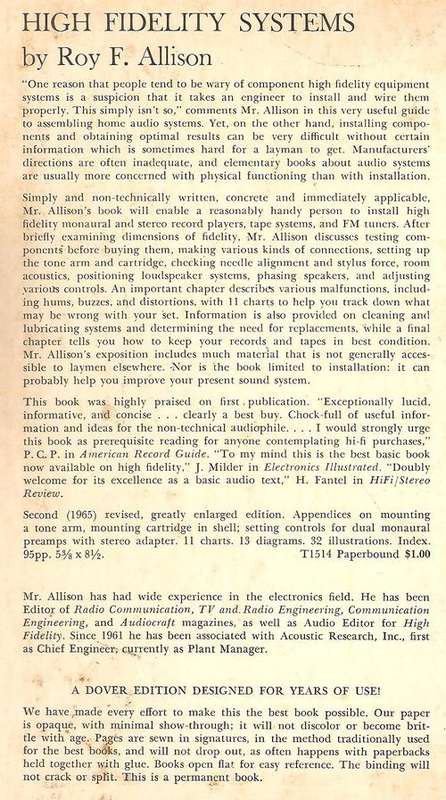 HIGH FIDELITY SYSTEMS
by Roy F. Allison

"One reason that people tend to be wary of component high fidelity equipment systems is a suspicion that it takes an engineer to install and wire them properly. This simply isn't so," comments Mr. Allison in this very useful guide to assembling home audio systems. Yet, on the other hand, installing components and obtaining optimal results can be very difficult without certain information which is sometimes hard for a layman to get. Manufacturers' directions are often inadequate, and elementary books about audio systems are usually more concerned with physical functioning than with installation.

Simply and non-technically written, concrete and immediately applicable, Mr. Allison's book will enable a reasonably handy person to install high fidelity monaural and stereo record players, tape systems, and FM tuners. After briefly examining dimensions of fidelity, Mr. Allison discusses testing components before buying them, making various kinds of connections, setting up the tone arm and cartridge, checking needle alignment and stylus force, room acoustics, positioning loudspeaker systems, phasing speakers, and adjusting various controls. An important chapter describes various malfunctions, including hums, buzzes, and distortions, with 11 charts to help you track down what may be wrong with your set. Information is also provided on cleaning and lubricating systems and determining the need for replacements, while a final chapter tells you how to keep your records and tapes in best condition. Mr. Allison's exposition includes much material that is not generally accessible to laymen elsewhere. Nor is the book limited to installation: it can probably help you improve your present sound system.

This book was highly praised on first publication. "Exceptionally lucid, informative, and concise . . . clearly a best buy. Chock-full of useful information and ideas for the non-technical audiophile. . . . I would strongly urge this book as prerequisite reading for anyone contemplating hi-fi purchases," P. C. P. in American Record Guide. "To my mind this is the best basic book now available on high fidelity," J. Milder in Electronics Illustrated. "Doubly welcome for its excellence as a basic audio text," H. Fantel in HiFi/Stereo Review.

Second (1965) revised, greatly enlarged edition. Appendices on mounting a tone arm, mounting cartridge in shell; setting controls for dual monaural preamps with stereo adapter. 11 charts. 13 diagrams. 32 illustrations. Index. 95pp. $5\frac{3}{8}$ x $8\frac{1}{2}$. T1514 Paperbound $1.00

Mr. Allison has had wide experience in the electronics field. He has been Editor of Radio Communication, TV and Radio Engineering, Communication Engineering, and Audiocraft magazines, as well as Audio Editor for High Fidelity. Since 1961 he has been associated with Acoustic Research, Inc., first as Chief Engineer, currently as Plant Manager.

A DOVER EDITION DESIGNED FOR YEARS OF USE!

We have made every effort to make this the best book possible. Our paper is opaque, with minimal show-through; it will not discolor or become brittle with age. Pages are sewn in signatures, in the method traditionally used for the best books, and will not drop out, as often happens with paperbacks held together with glue. Books open flat for easy reference. The binding will not crack or split. This is a permanent book.